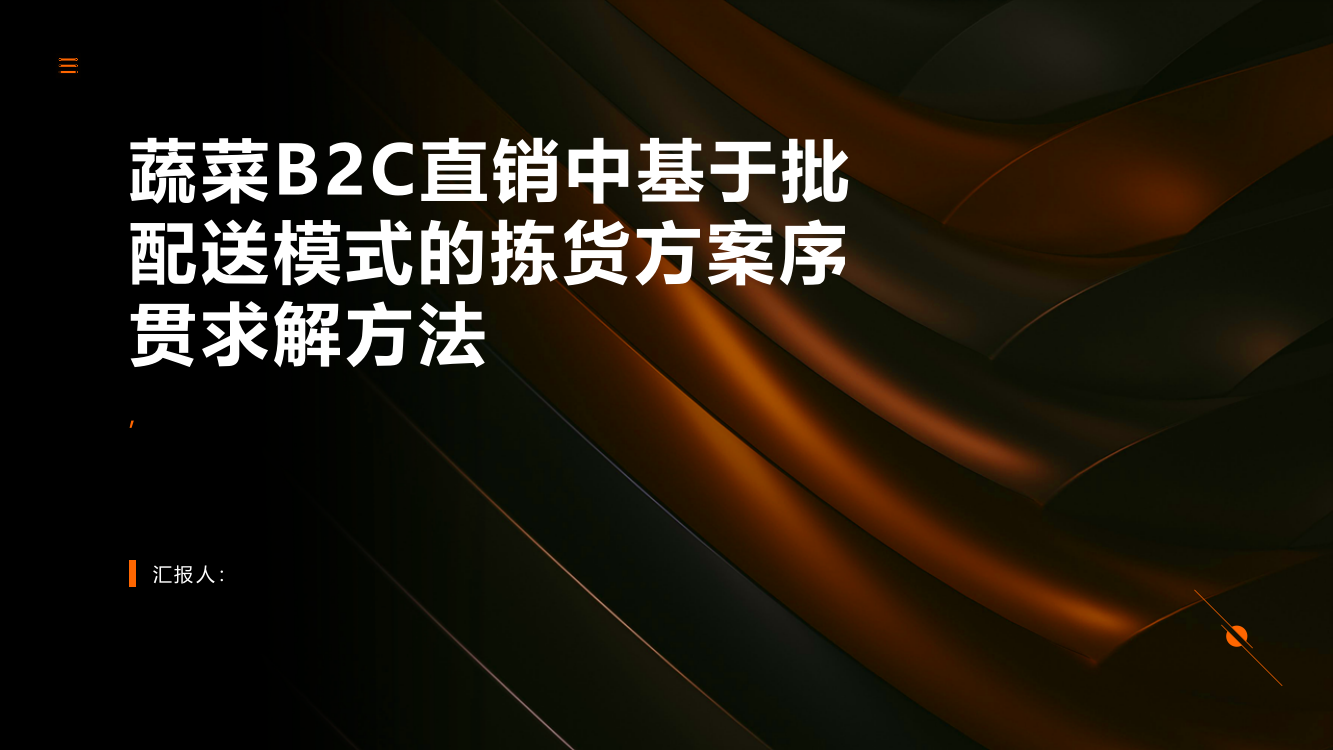 蔬菜B2C直销中基于批配送模式的拣货方案序贯求解方法

,

汇报人：